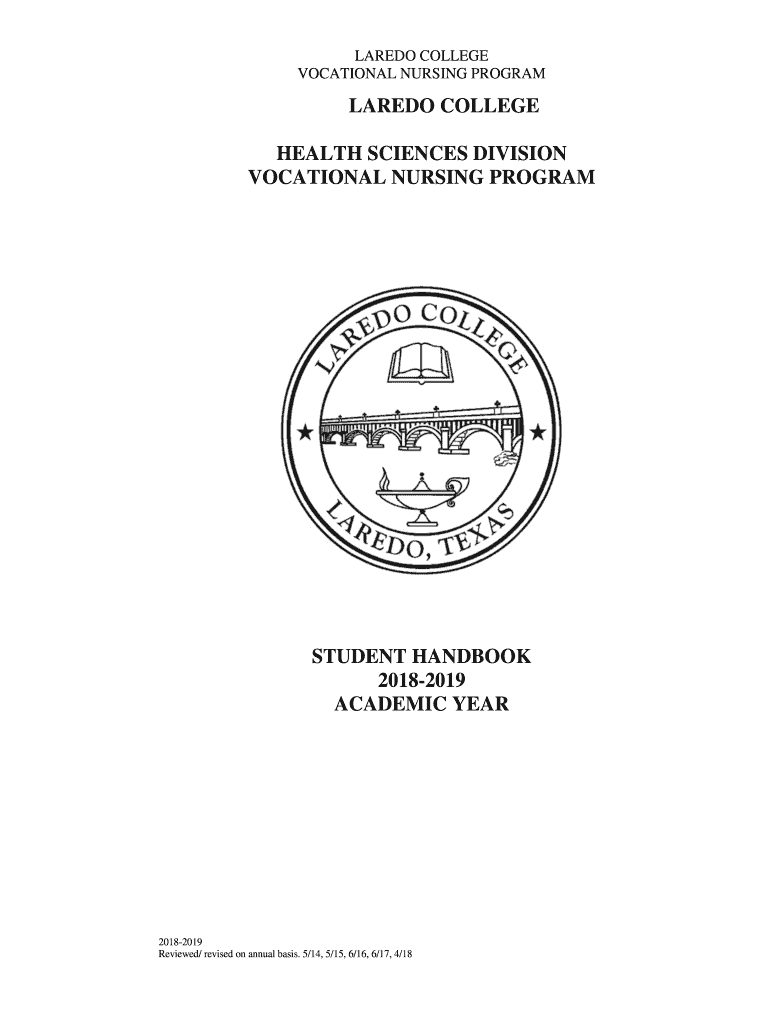 LAREDO COLLEGE
VOCATIONAL NURSING PROGRAM

LAREDO COLLEGE

HEALTH SCIENCES DIVISION
VOCATIONAL NURSING PROGRAM

LAREDO COLLEGE
LAREDO, TEXAS

STUDENT HANDBOOK
2018-2019
ACADEMIC YEAR

2018-2019
Reviewed/ revised on annual basis. 5/14, 5/15, 6/16, 6/17, 4/18